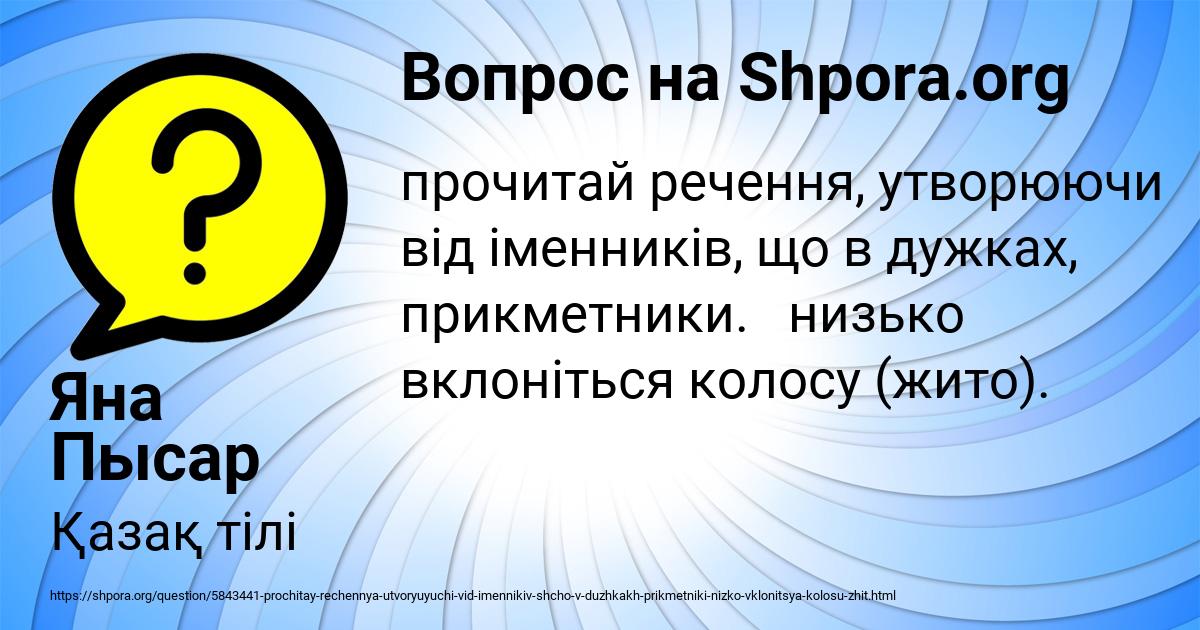 Вопрос на Shpora.org

?

прочитай речення, утворюючи від іменників, що в дужках, прикметники.   низько вклоніться колосу (жито).

Яна Пысар

Қазақ тілі

https://shpora.org/question/5843441-prochitay-rechennya-utvoryuyuchi-vid-imennikiv-shcho-v-duzhkakh-prikmetniki-nizko-vklonitsya-kolosu-zhit.html